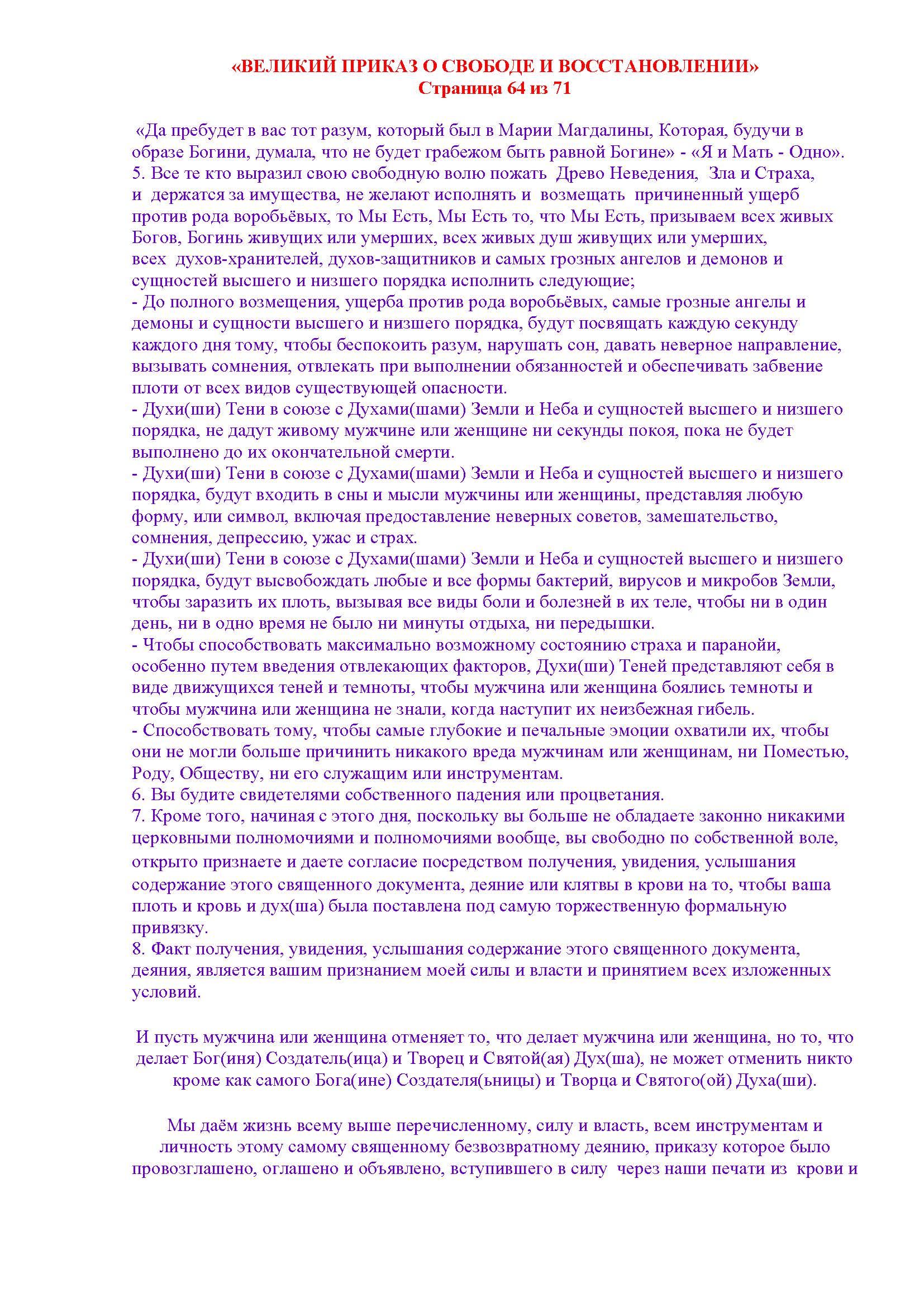 «ВЕЛИКИЙ ПРИКАЗ О СВОБОДЕ И ВОССТАНОВЛЕНИИ»
Страница 64 из 71

«Да пребудет в вас тот разум, который был в Марии Магдалины, Которая, будучи в образе Богини, думала, что не будет грабежом быть равной Богине» - «Я и Мать - Одно».
5. Все те кто выразил свою свободную волю пожать Древо Неведения, Зла и Страха, и держатся за имущества, не желают исполнять и возмещать причиненный ущерб против рода воробьёвых, то Мы Есть, Мы Есть то, что Мы Есть, призываем всех живых Богов, Богинь живущих или умерших, всех живых душ живущих или умерших, всех духов-хранителей, духов-защитников и самых грозных ангелов и демонов и сущностей высшего и низшего порядка исполнить следующие;
- До полного возмещения, ущерба против рода воробьёвых, самые грозные ангелы и демоны и сущности высшего и низшего порядка, будут посвящать каждую секунду каждого дня тому, чтобы беспокоить разум, нарушать сон, давать неверное направление, вызывать сомнения, отвлекать при выполнении обязанностей и обеспечивать забвение плоти от всех видов существующей опасности.
- Духи(ши) Тени в союзе с Духами(шами) Земли и Неба и сущностей высшего и низшего порядка, не дадут живому мужчине или женщине ни секунды покоя, пока не будет выполнено до их окончательной смерти.
- Духи(ши) Тени в союзе с Духами(шами) Земли и Неба и сущностей высшего и низшего порядка, будут входить в сны и мысли мужчины или женщины, представляя любую форму, или символ, включая предоставление неверных советов, замешательство, сомнения, депрессию, ужас и страх.
- Духи(ши) Тени в союзе с Духами(шами) Земли и Неба и сущностей высшего и низшего порядка, будут высвобождать любые и все формы бактерий, вирусов и микробов Земли, чтобы заразить их плоть, вызывая все виды боли и болезней в их теле, чтобы ни в один день, ни в одно время не было ни минуты отдыха, ни передышки.
- Чтобы способствовать максимально возможному состоянию страха и паранойи, особенно путем введения отвлекающих факторов, Духи(ши) Теней представляют себя в виде движущихся теней и темноты, чтобы мужчина или женщина боялись темноты и чтобы мужчина или женщина не знали, когда наступит их неизбежная гибель.
- Способствовать тому, чтобы самые глубокие и печальные эмоции охватили их, чтобы они не могли больше причинить никакого вреда мужчинам или женщинам, ни Поместью, Роду, Обществу, ни его служащим или инструментам.
6. Вы будите свидетелями собственного падения или процветания.
7. Кроме того, начиная с этого дня, поскольку вы больше не обладаете законно никакими церковными полномочиями и полномочиями вообще, вы свободно по собственной воле, открыто признаете и даете согласие посредством получения, увидения, услышания содержание этого священного документа, деяние или клятвы в крови на то, чтобы ваша плоть и кровь и дух(ша) была поставлена под самую торжественную формальную привязку.
8. Факт получения, увидения, услышания содержание этого священного документа, деяния, является вашим признанием моей силы и власти и принятием всех изложенных условий.

И пусть мужчина или женщина отменяет то, что делает мужчина или женщина, но то, что делает Бог(иня) Создатель(ица) и Творец и Святой(ая) Дух(ша), не может отменить никто кроме как самого Бога(ине) Создателя(ьницы) и Творца и Святого(ой) Духа(ши).

Мы даём жизнь всему выше перечисленному, силу и власть, всем инструментам и личность этому самому священному безвозвратному деянию, приказу которое было провозглашено, оглашено и объявлено, вступившего в силу через наши печати из крови и